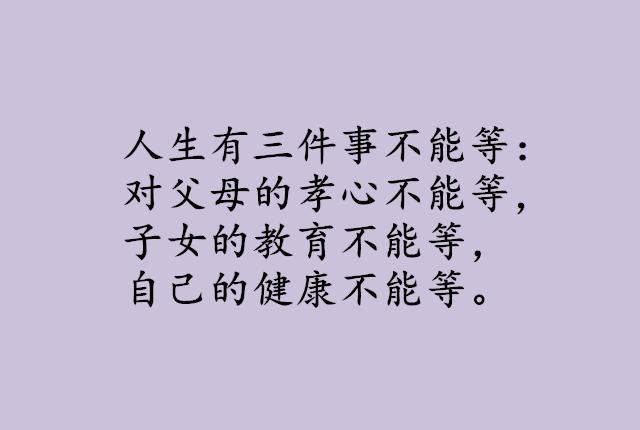 人生有三件事不能等：
对父母的孝心不能等，
子女的教育不能等，
自己的健康不能等。